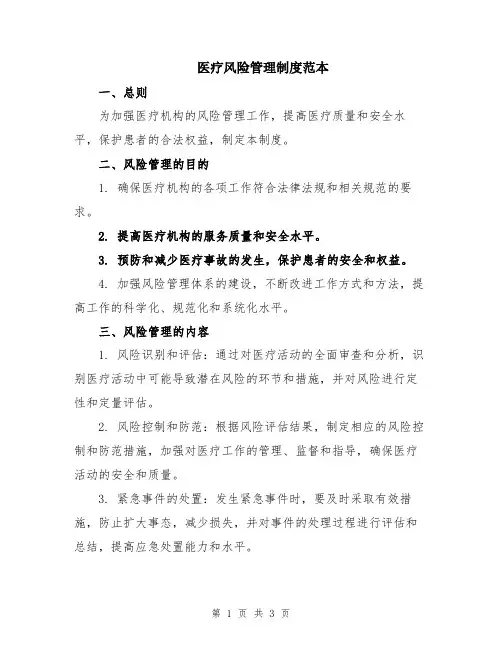 医疗风险管理制度范本

一、总则

为加强医疗机构的风险管理工作，提高医疗质量和安全水平，保护患者的合法权益，制定本制度。

二、风险管理的目的

1. 确保医疗机构的各项工作符合法律法规和相关规范的要求。

2. 提高医疗机构的服务质量和安全水平。

3. 预防和减少医疗事故的发生，保护患者的安全和权益。

4. 加强风险管理体系的建设，不断改进工作方式和方法，提高工作的科学化、规范化和系统化水平。

三、风险管理的内容

1. 风险识别和评估：通过对医疗活动的全面审查和分析，识别医疗活动中可能导致潜在风险的环节和措施，并对风险进行定性和定量评估。

2. 风险控制和防范：根据风险评估结果，制定相应的风险控制和防范措施，加强对医疗工作的管理、监督和指导，确保医疗活动的安全和质量。

3. 紧急事件的处置：发生紧急事件时，要及时采取有效措施，防止扩大事态，减少损失，并对事件的处理过程进行评估和总结，提高应急处置能力和水平。

第 1 页 共 3 页